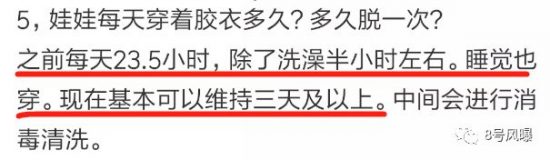 5，娃娃每天穿着胶衣多久？多久脱一次？
之前每天23.5小时，除了洗澡半小时左右。睡觉也穿。现在基本可以维持三天及以上。中间会进行消毒清洗。

8号风曝